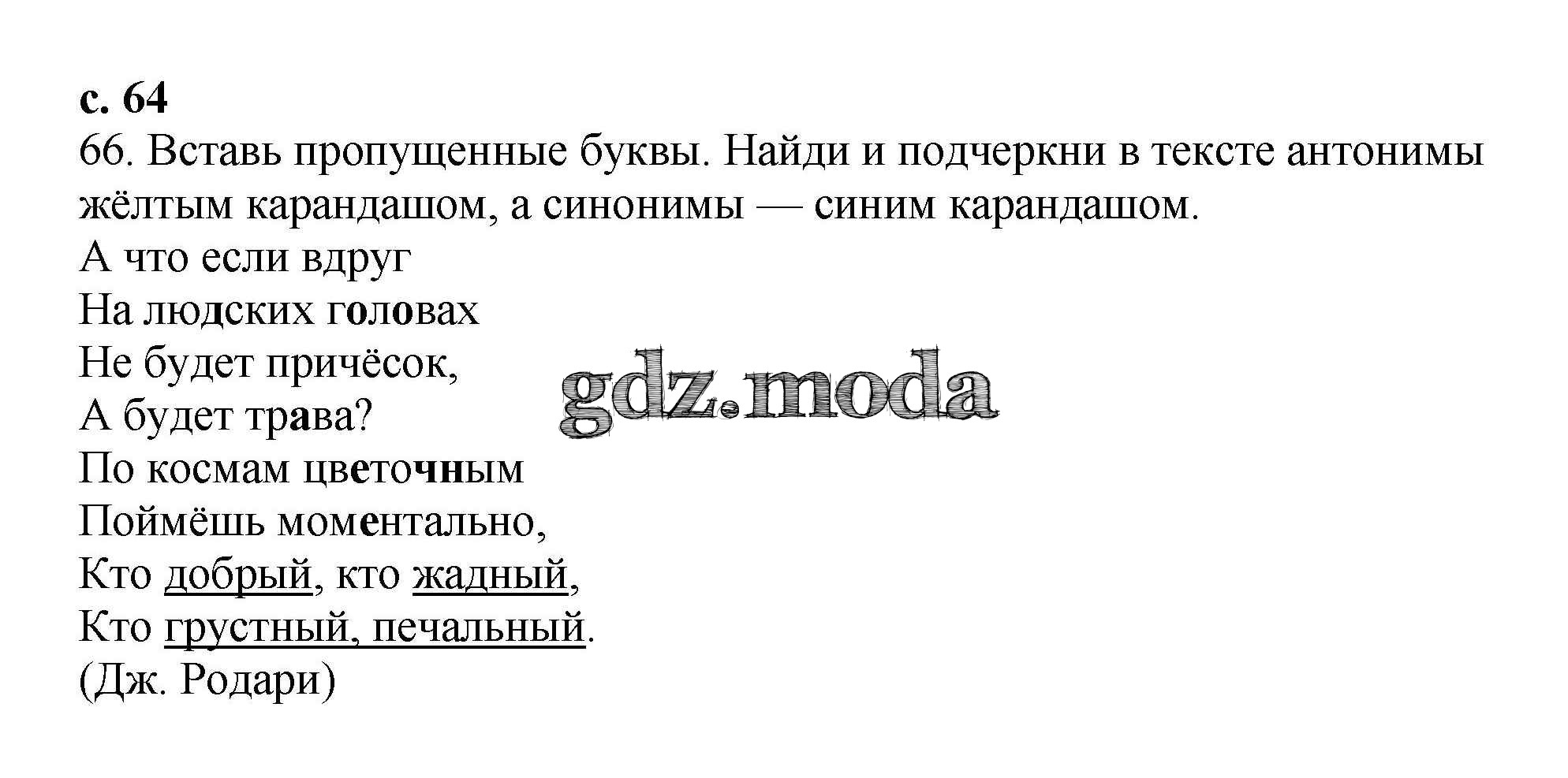 с. 64

66. Вставь пропущенные буквы. Найди и подчеркни в тексте антонимы жёлтым карандашом, а синонимы — синим карандашом.

А что если вдруг
На людских головах
Не будет причёсок,
А будет трава?
По космам цветочным
Поймёшь моментально,
Кто добрый, кто жадный,
Кто грустный, печальный.
(Дж. Родари)

gdz.moda